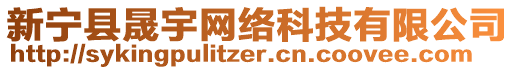 新宁县晟宇网络科技有限公司
http://sykingpulitzer.cn.coovee.com